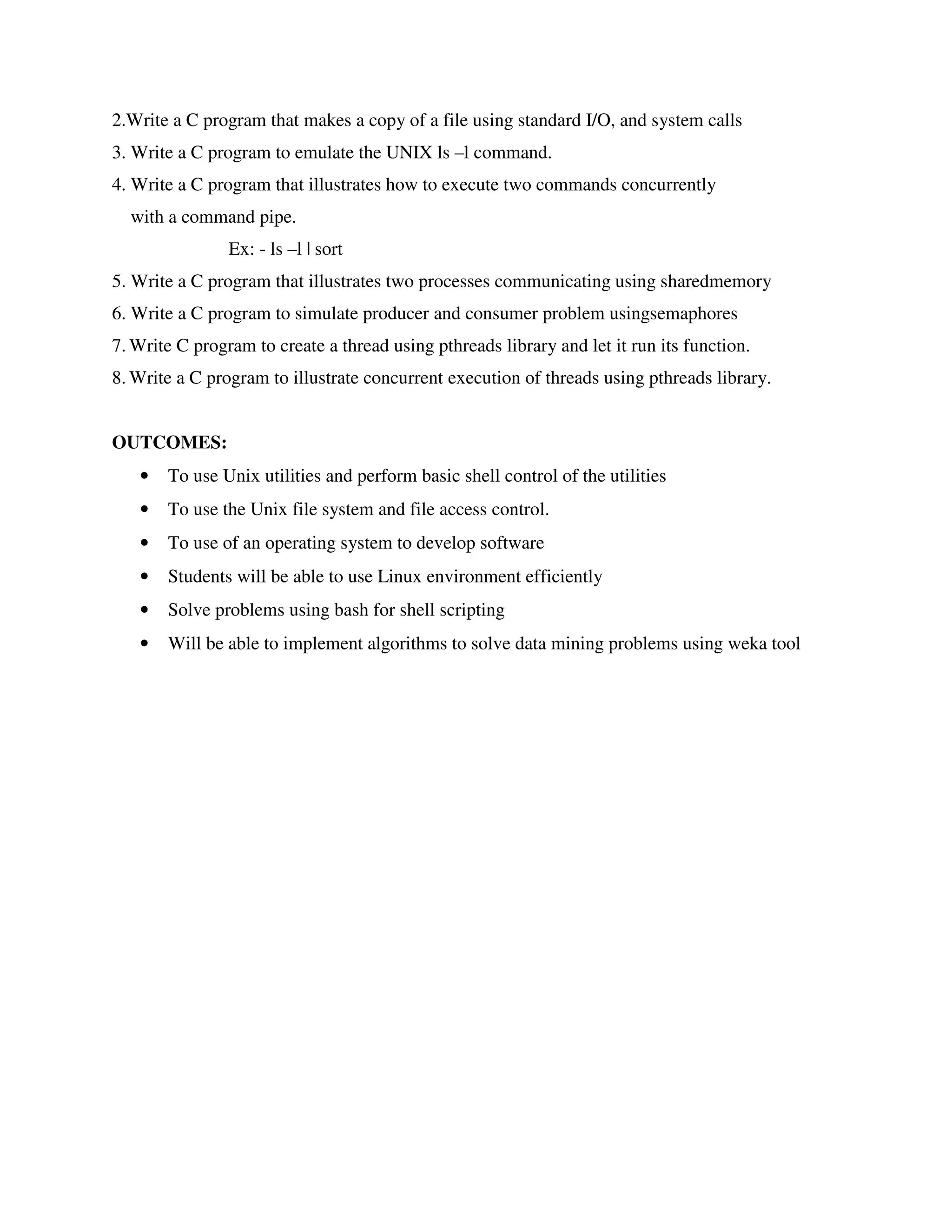 2.Write a C program that makes a copy of a file using standard I/O, and system calls
3. Write a C program to emulate the UNIX ls –l command.
4. Write a C program that illustrates how to execute two commands concurrently with a command pipe.
Ex: - ls –l | sort
5. Write a C program that illustrates two processes communicating using sharedmemory
6. Write a C program to simulate producer and consumer problem usingsemaphores
7. Write C program to create a thread using pthreads library and let it run its function.
8. Write a C program to illustrate concurrent execution of threads using pthreads library.

OUTCOMES:
• To use Unix utilities and perform basic shell control of the utilities
• To use the Unix file system and file access control.
• To use of an operating system to develop software
• Students will be able to use Linux environment efficiently
• Solve problems using bash for shell scripting
• Will be able to implement algorithms to solve data mining problems using weka tool